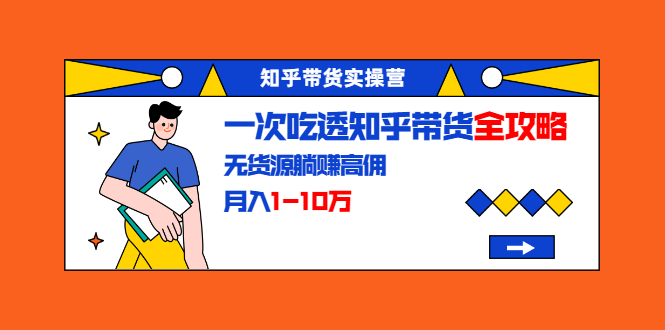 知乎带货实操营

一次吃透知乎带货全攻略

无货源躺赚高佣

月入1-10万